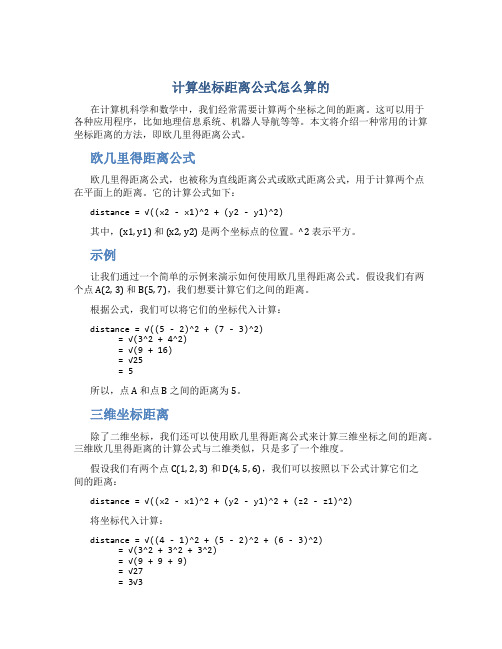 计算坐标距离公式怎么算的

在计算机科学和数学中，我们经常需要计算两个坐标之间的距离。这可以用于各种应用程序，比如地理信息系统、机器人导航等等。本文将介绍一种常用的计算坐标距离的方法，即欧几里得距离公式。

欧几里得距离公式

欧几里得距离公式，也被称为直线距离公式或欧式距离公式，用于计算两个点在平面上的距离。它的计算公式如下：

distance = √((x2 - x1)^2 + (y2 - y1)^2)

其中，(x1, y1) 和 (x2, y2) 是两个坐标点的位置。^2 表示平方。

示例

让我们通过一个简单的示例来演示如何使用欧几里得距离公式。假设我们有两个点 A(2, 3) 和 B(5, 7)，我们想要计算它们之间的距离。

根据公式，我们可以将它们的坐标代入计算：

distance = √((5 - 2)^2 + (7 - 3)^2)
= √(3^2 + 4^2)
= √(9 + 16)
= √25
= 5

所以，点 A 和点 B 之间的距离为 5。

三维坐标距离

除了二维坐标，我们还可以使用欧几里得距离公式来计算三维坐标之间的距离。三维欧几里得距离的计算公式与二维类似，只是多了一个维度。

假设我们有两个点 C(1, 2, 3) 和 D(4, 5, 6)，我们可以按照以下公式计算它们之间的距离：

distance = √((x2 - x1)^2 + (y2 - y1)^2 + (z2 - z1)^2)

将坐标代入计算：

distance = √((4 - 1)^2 + (5 - 2)^2 + (6 - 3)^2)
= √(3^2 + 3^2 + 3^2)
= √(9 + 9 + 9)
= √27
= 3√3